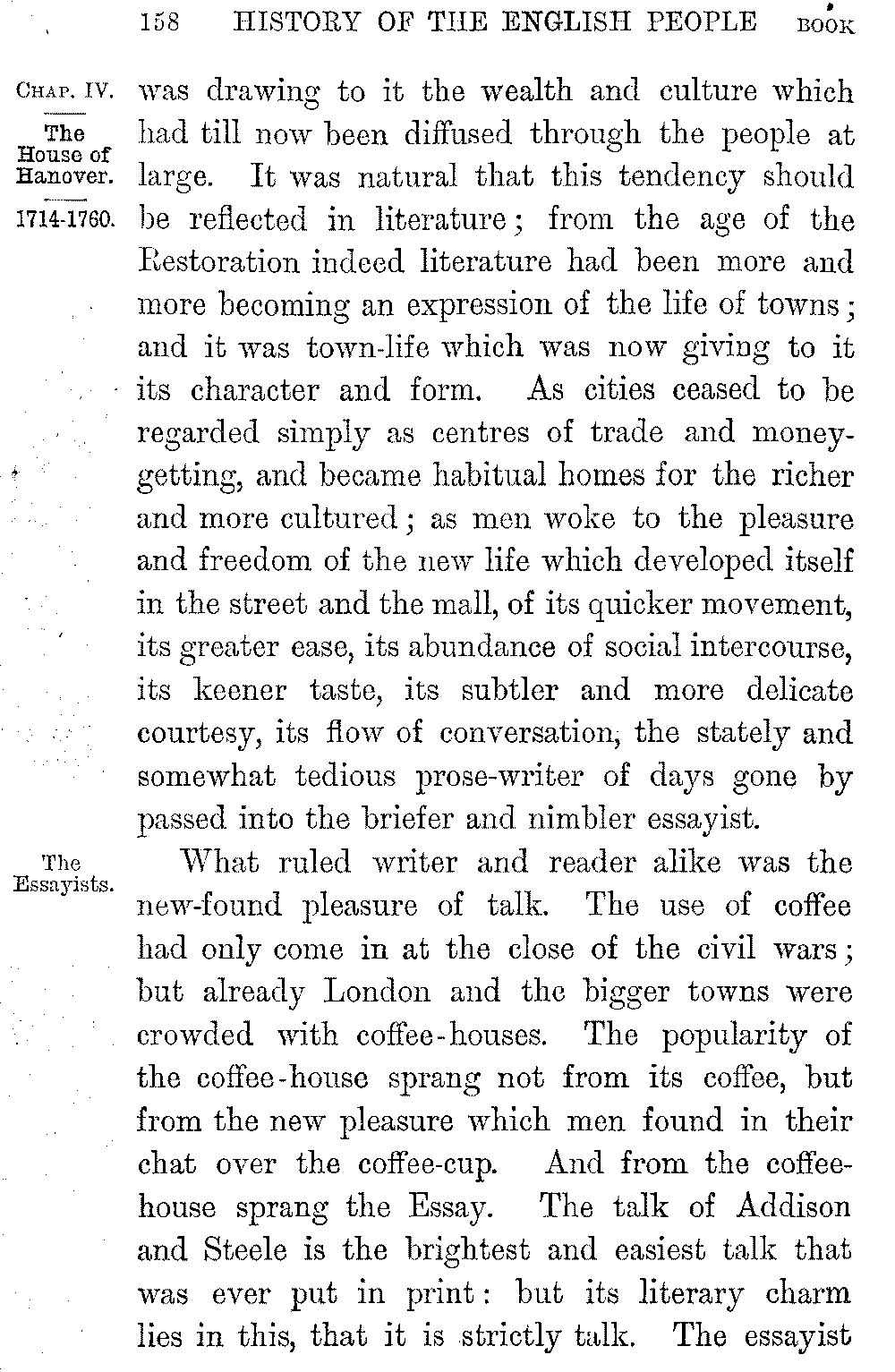 158 HISTORY OF THE ENGLISH PEOPLE BOOK

CHAP. IV.

The House of Hanover.

1714-1760.

was drawing to it the wealth and culture which had till now been diffused through the people at large. It was natural that this tendency should be reflected in literature; from the age of the Restoration indeed literature had been more and more becoming an expression of the life of towns; and it was town-life which was now giving to it its character and form. As cities ceased to be regarded simply as centres of trade and money-getting, and became habitual homes for the richer and more cultured; as men woke to the pleasure and freedom of the new life which developed itself in the street and the mall, of its quicker movement, its greater ease, its abundance of social intercourse, its keener taste, its subtler and more delicate courtesy, its flow of conversation, the stately and somewhat tedious prose-writer of days gone by passed into the briefer and nimbler essayist.

The Essayists.

What ruled writer and reader alike was the new-found pleasure of talk. The use of coffee had only come in at the close of the civil wars; but already London and the bigger towns were crowded with coffee-houses. The popularity of the coffee-house sprang not from its coffee, but from the new pleasure which men found in their chat over the coffee-cup. And from the coffee-house sprang the Essay. The talk of Addison and Steele is the brightest and easiest talk that was ever put in print: but its literary charm lies in this, that it is strictly talk. The essayist